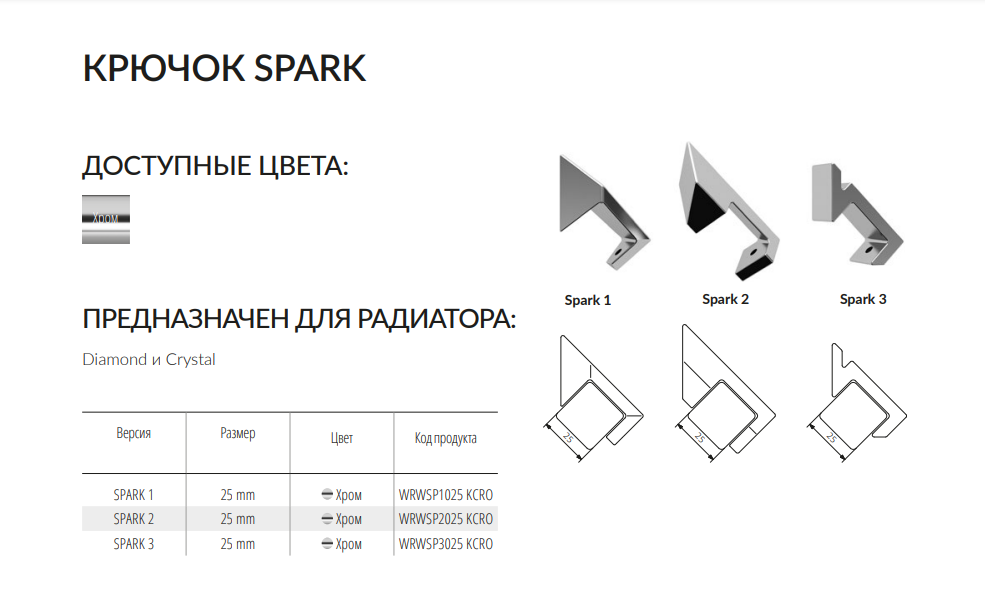 КРЮЧОК SPARK

ДОСТУПНЫЕ ЦВЕТА:

Хром

ПРЕДНАЗНАЧЕН ДЛЯ РАДИАТОРА:

Diamond и Crystal

| Версия | Размер | Цвет | Код продукта |
|---|---|---|---|
| SPARK 1 | 25 mm | Хром | WRWSP1025 KCRO |
| SPARK 2 | 25 mm | Хром | WRWSP2025 KCRO |
| SPARK 3 | 25 mm | Хром | WRWSP3025 KCRO |

Spark 1

Spark 2

Spark 3

25

25

25